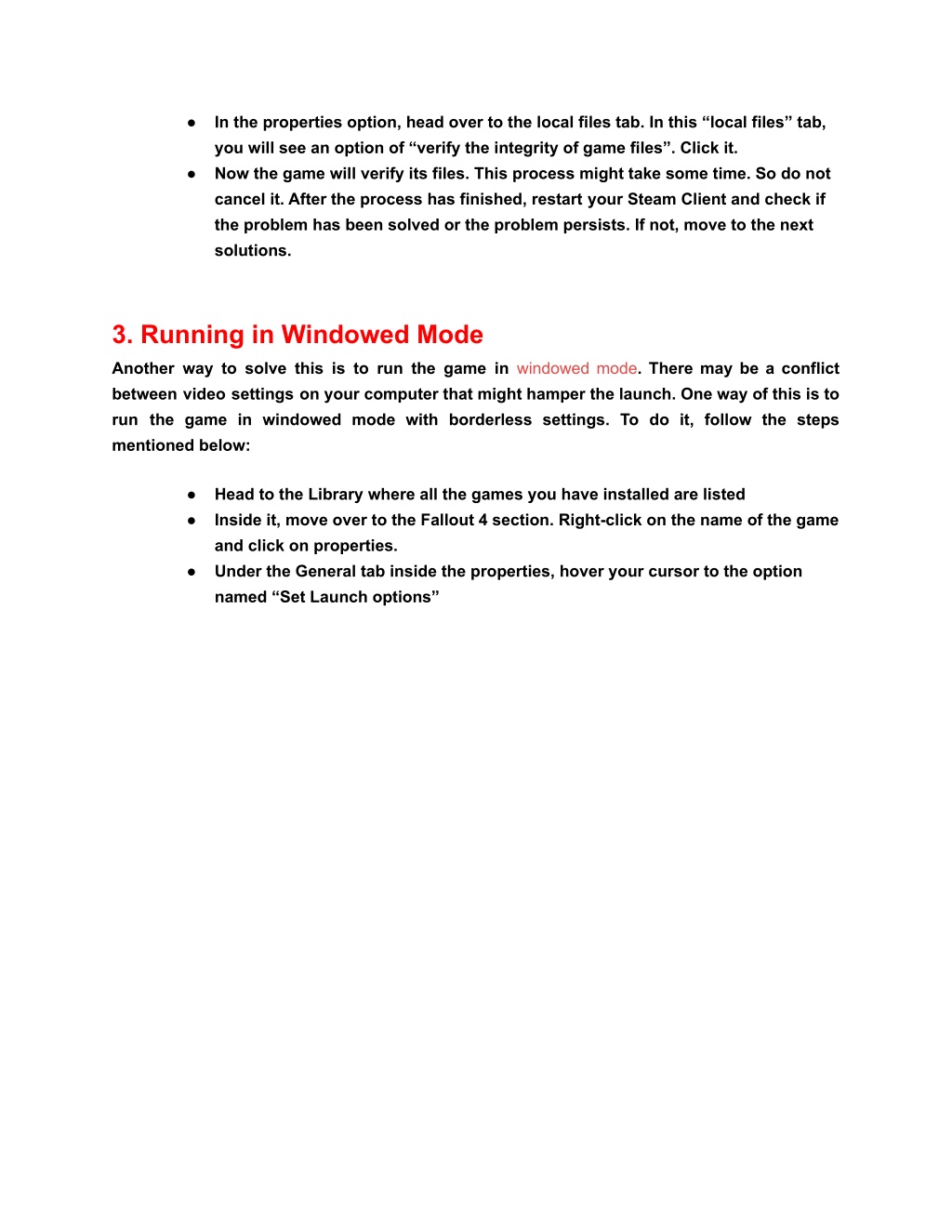 ● In the properties option, head over to the local files tab. In this “local files” tab, you will see an option of “verify the integrity of game files”. Click it.
● Now the game will verify its files. This process might take some time. So do not cancel it. After the process has finished, restart your Steam Client and check if the problem has been solved or the problem persists. If not, move to the next solutions.

3. Running in Windowed Mode

Another way to solve this is to run the game in windowed mode. There may be a conflict between video settings on your computer that might hamper the launch. One way of this is to run the game in windowed mode with borderless settings. To do it, follow the steps mentioned below:

● Head to the Library where all the games you have installed are listed
● Inside it, move over to the Fallout 4 section. Right-click on the name of the game and click on properties.
● Under the General tab inside the properties, hover your cursor to the option named “Set Launch options”